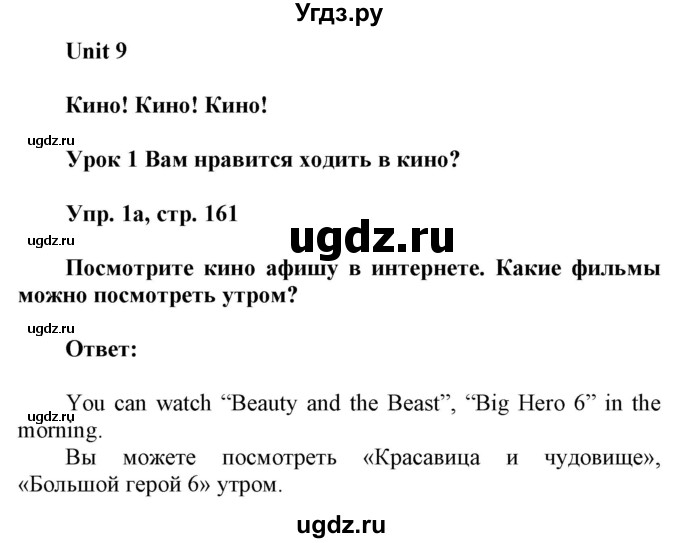 Угдз.ру

Unit 9

Кино! Кино! Кино!

ugdz.ru

Урок 1 Вам нравится ходить в кино?

Упр. 1а, стр. 161

ugdz.ru

ugdz.ru

Посмотрите кино афишу в интернете. Какие фильмы можно посмотреть утром?

ugdz.ru

Ответ:

You can watch “Beauty and the Beast”, “Big Hero 6” in the morning.

ugdz.ru

Вы можете посмотреть «Красавица и чудовище», «Большой герой 6» утром.

ugdz.ru